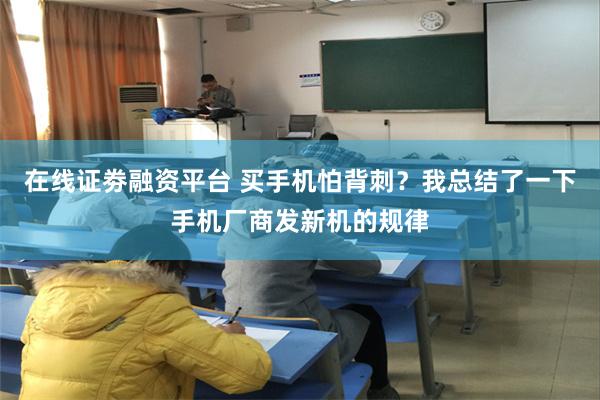 在线证券融资平台 买手机怕背刺？我总结了一下手机厂商发新机的规律